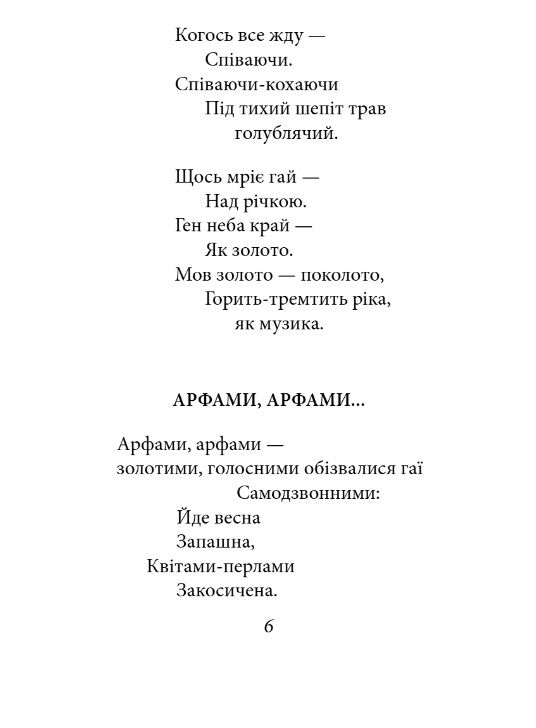 Когось все жду —
Співаючи.
Співаючи-кохаючи
Під тихий шепіт трав
голублячий.

Щось мріє гай —
Над річкою.
Ген неба край —
Як золото.
Мов золото — поколото,
Горить-тремтить ріка,
як музика.

АРФАМИ, АРФАМИ...

Арфами, арфами —
золотими, голосними обізвалися гаї
Самодзвонними:
Йде весна
Запашна,
Квітами-перлами
Закосичена.

6